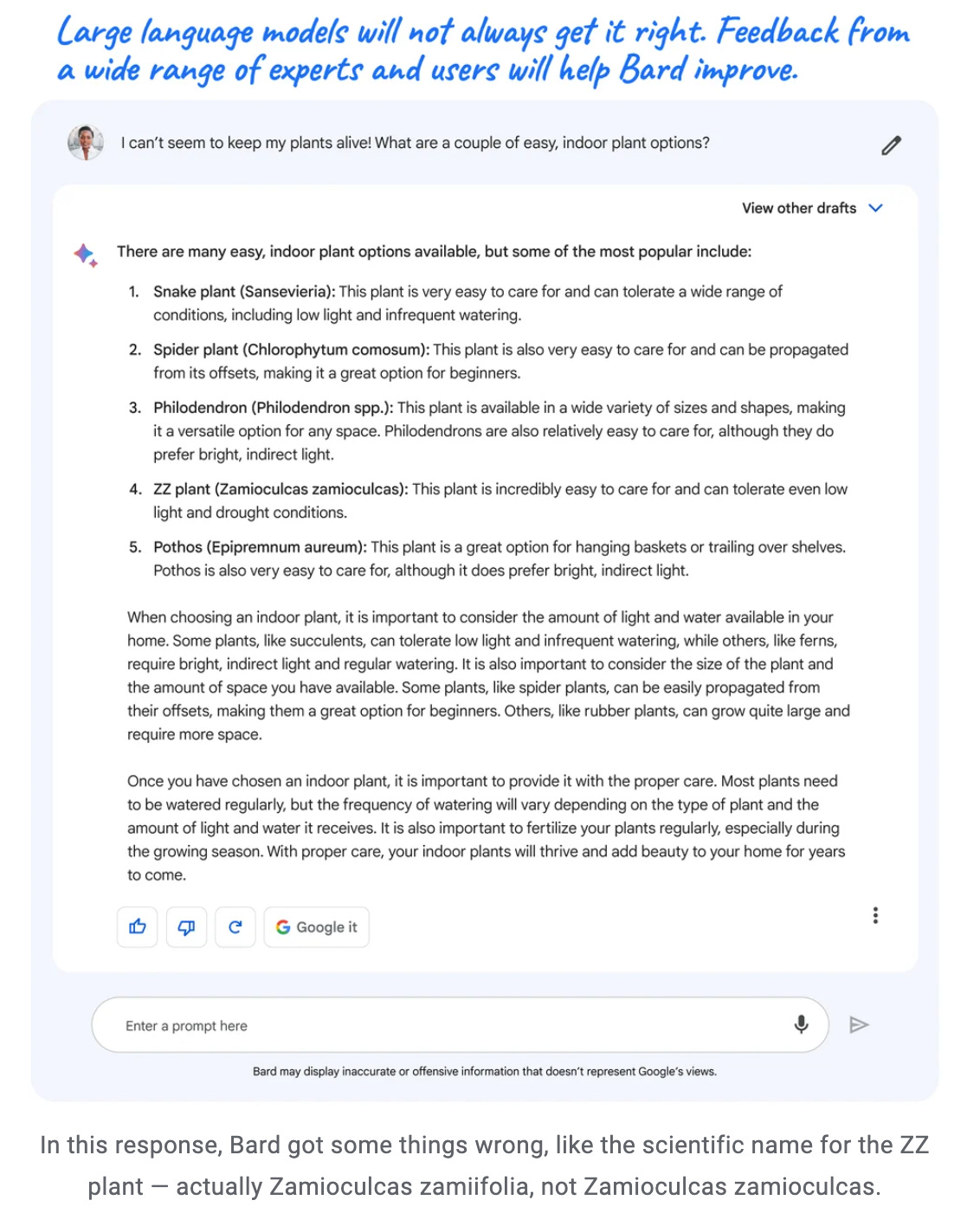 Large language models will not always get it right. Feedback from a wide range of experts and users will help Bard improve.

I can't seem to keep my plants alive! What are a couple of easy, indoor plant options?

View other drafts

There are many easy, indoor plant options available, but some of the most popular include:

1. Snake plant (Sansevieria): This plant is very easy to care for and can tolerate a wide range of conditions, including low light and infrequent watering.

2. Spider plant (Chlorophytum comosum): This plant is also very easy to care for and can be propagated from its offsets, making it a great option for beginners.

3. Philodendron (Philodendron spp.): This plant is available in a wide variety of sizes and shapes, making it a versatile option for any space. Philodendrons are also relatively easy to care for, although they do prefer bright, indirect light.

4. ZZ plant (Zamioculcas zamioculcas): This plant is incredibly easy to care for and can tolerate even low light and drought conditions.

5. Pothos (Epipremnum aureum): This plant is a great option for hanging baskets or trailing over shelves. Pothos is also very easy to care for, although it does prefer bright, indirect light.

When choosing an indoor plant, it is important to consider the amount of light and water available in your home. Some plants, like succulents, can tolerate low light and infrequent watering, while others, like ferns, require bright, indirect light and regular watering. It is also important to consider the size of the plant and the amount of space you have available. Some plants, like spider plants, can be easily propagated from their offsets, making them a great option for beginners. Others, like rubber plants, can grow quite large and require more space.

Once you have chosen an indoor plant, it is important to provide it with the proper care. Most plants need to be watered regularly, but the frequency of watering will vary depending on the type of plant and the amount of light and water it receives. It is also important to fertilize your plants regularly, especially during the growing season. With proper care, your indoor plants will thrive and add beauty to your home for years to come.

Google it

Enter a prompt here

Bard may display inaccurate or offensive information that doesn't represent Google's views.

In this response, Bard got some things wrong, like the scientific name for the ZZ plant — actually Zamioculcas zamiifolia, not Zamioculcas zamioculcas.